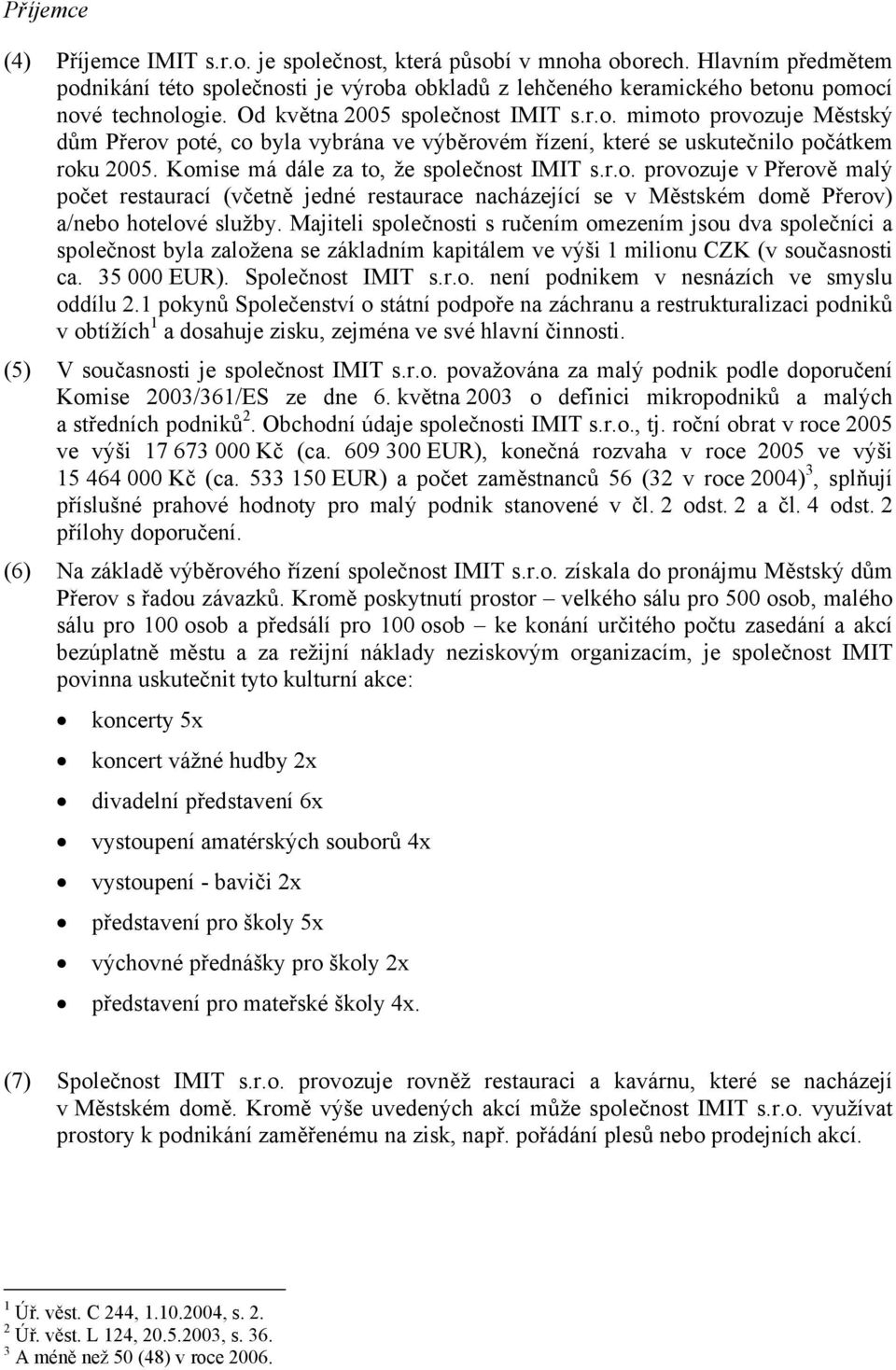 Příjemce

(4) Příjemce IMIT s.r.o. je společnost, která působí v mnoha oborech. Hlavním předmětem podnikání této společnosti je výroba obkladů z lehčeného keramického betonu pomocí nové technologie. Od května 2005 společnost IMIT s.r.o. mimoto provozuje Městský dům Přerov poté, co byla vybrána ve výběrovém řízení, které se uskutečnilo počátkem roku 2005. Komise má dále za to, že společnost IMIT s.r.o. provozuje v Přerově malý počet restaurací (včetně jedné restaurace nacházející se v Městském domě Přerov) a/nebo hotelové služby. Majiteli společnosti s ručením omezením jsou dva společníci a společnost byla založena se základním kapitálem ve výši 1 milionu CZK (v současnosti ca. 35 000 EUR). Společnost IMIT s.r.o. není podnikem v nesnázích ve smyslu oddílu 2.1 pokynů Společenství o státní podpoře na záchranu a restrukturalizaci podniků v obtížích$^1$ a dosahuje zisku, zejména ve své hlavní činnosti.

(5) V současnosti je společnost IMIT s.r.o. považována za malý podnik podle doporučení Komise 2003/361/ES ze dne 6. května 2003 o definici mikropodniků a malých a středních podniků$^2$. Obchodní údaje společnosti IMIT s.r.o., tj. roční obrat v roce 2005 ve výši 17 673 000 Kč (ca. 609 300 EUR), konečná rozvaha v roce 2005 ve výši 15 464 000 Kč (ca. 533 150 EUR) a počet zaměstnanců 56 (32 v roce 2004)$^3$, splňují příslušné prahové hodnoty pro malý podnik stanovené v čl. 2 odst. 2 a čl. 4 odst. 2 přílohy doporučení.

(6) Na základě výběrového řízení společnost IMIT s.r.o. získala do pronájmu Městský dům Přerov s řadou závazků. Kromě poskytnutí prostor – velkého sálu pro 500 osob, malého sálu pro 100 osob a předsálí pro 100 osob – ke konání určitého počtu zasedání a akcí bezúplatně městu a za režijní náklady neziskovým organizacím, je společnost IMIT povinna uskutečnit tyto kulturní akce:

• koncerty 5x
• koncert vážné hudby 2x
• divadelní představení 6x
• vystoupení amatérských souborů 4x
• vystoupení - baviči 2x
• představení pro školy 5x
• výchovné přednášky pro školy 2x
• představení pro mateřské školy 4x.

(7) Společnost IMIT s.r.o. provozuje rovněž restauraci a kavárnu, které se nacházejí v Městském domě. Kromě výše uvedených akcí může společnost IMIT s.r.o. využívat prostory k podnikání zaměřenému na zisk, např. pořádání plesů nebo prodejních akcí.

$^1$ Úř. věst. C 244, 1.10.2004, s. 2.
$^2$ Úř. věst. L 124, 20.5.2003, s. 36.
$^3$ A méně než 50 (48) v roce 2006.